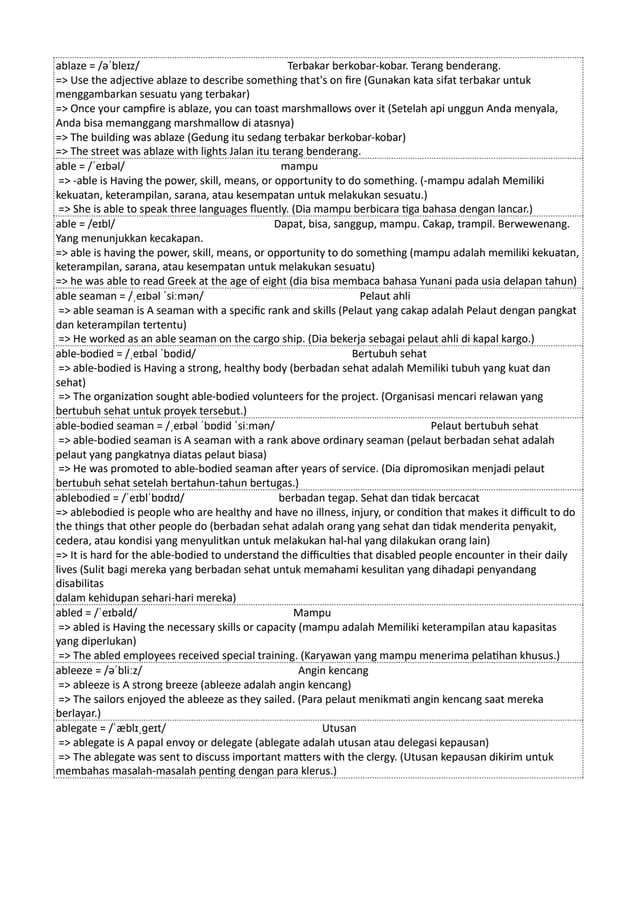 ablaze = /əˈbleɪz/ Terbakar berkobar-kobar. Terang benderang.
=> Use the adjective ablaze to describe something that's on fire (Gunakan kata sifat terbakar untuk menggambarkan sesuatu yang terbakar)
=> Once your campfire is ablaze, you can toast marshmallows over it (Setelah api unggun Anda menyala, Anda bisa memanggang marshmallow di atasnya)
=> The building was ablaze (Gedung itu sedang terbakar berkobar-kobar)
=> The street was ablaze with lights Jalan itu terang benderang.

able = /ˈeɪbəl/ mampu
=> -able is Having the power, skill, means, or opportunity to do something. (-mampu adalah Memiliki kekuatan, keterampilan, sarana, atau kesempatan untuk melakukan sesuatu.)
=> She is able to speak three languages fluently. (Dia mampu berbicara tiga bahasa dengan lancar.)

able = /eɪbl/ Dapat, bisa, sanggup, mampu. Cakap, trampil. Berwewenang. Yang menunjukkan kecakapan.
=> able is having the power, skill, means, or opportunity to do something (mampu adalah memiliki kekuatan, keterampilan, sarana, atau kesempatan untuk melakukan sesuatu)
=> he was able to read Greek at the age of eight (dia bisa membaca bahasa Yunani pada usia delapan tahun)

able seaman = /ˌeɪbəl ˈsiːmən/ Pelaut ahli
=> able seaman is A seaman with a specific rank and skills (Pelaut yang cakap adalah Pelaut dengan pangkat dan keterampilan tertentu)
=> He worked as an able seaman on the cargo ship. (Dia bekerja sebagai pelaut ahli di kapal kargo.)

able-bodied = /ˌeɪbəl ˈbɒdid/ Bertubuh sehat
=> able-bodied is Having a strong, healthy body (berbadan sehat adalah Memiliki tubuh yang kuat dan sehat)
=> The organization sought able-bodied volunteers for the project. (Organisasi mencari relawan yang bertubuh sehat untuk proyek tersebut.)

able-bodied seaman = /ˌeɪbəl ˈbɒdid ˈsiːmən/ Pelaut bertubuh sehat
=> able-bodied seaman is A seaman with a rank above ordinary seaman (pelaut berbadan sehat adalah pelaut yang pangkatnya diatas pelaut biasa)
=> He was promoted to able-bodied seaman after years of service. (Dia dipromosikan menjadi pelaut bertubuh sehat setelah bertahun-tahun bertugas.)

ablebodied = /ˈeɪblˈbɒdɪd/ berbadan tegap. Sehat dan tidak bercacat
=> ablebodied is people who are healthy and have no illness, injury, or condition that makes it difficult to do the things that other people do (berbadan sehat adalah orang yang sehat dan tidak menderita penyakit, cedera, atau kondisi yang menyulitkan untuk melakukan hal-hal yang dilakukan orang lain)
=> It is hard for the able-bodied to understand the difficulties that disabled people encounter in their daily lives (Sulit bagi mereka yang berbadan sehat untuk memahami kesulitan yang dihadapi penyandang disabilitas
dalam kehidupan sehari-hari mereka)

abled = /ˈeɪbəld/ Mampu
=> abled is Having the necessary skills or capacity (mampu adalah Memiliki keterampilan atau kapasitas yang diperlukan)
=> The abled employees received special training. (Karyawan yang mampu menerima pelatihan khusus.)

ableeze = /əˈbliːz/ Angin kencang
=> ableeze is A strong breeze (ableeze adalah angin kencang)
=> The sailors enjoyed the ableeze as they sailed. (Para pelaut menikmati angin kencang saat mereka berlayar.)

ablegate = /ˈæblɪˌɡeɪt/ Utusan
=> ablegate is A papal envoy or delegate (ablegate adalah utusan atau delegasi kepausan)
=> The ablegate was sent to discuss important matters with the clergy. (Utusan kepausan dikirim untuk membahas masalah-masalah penting dengan para klerus.)